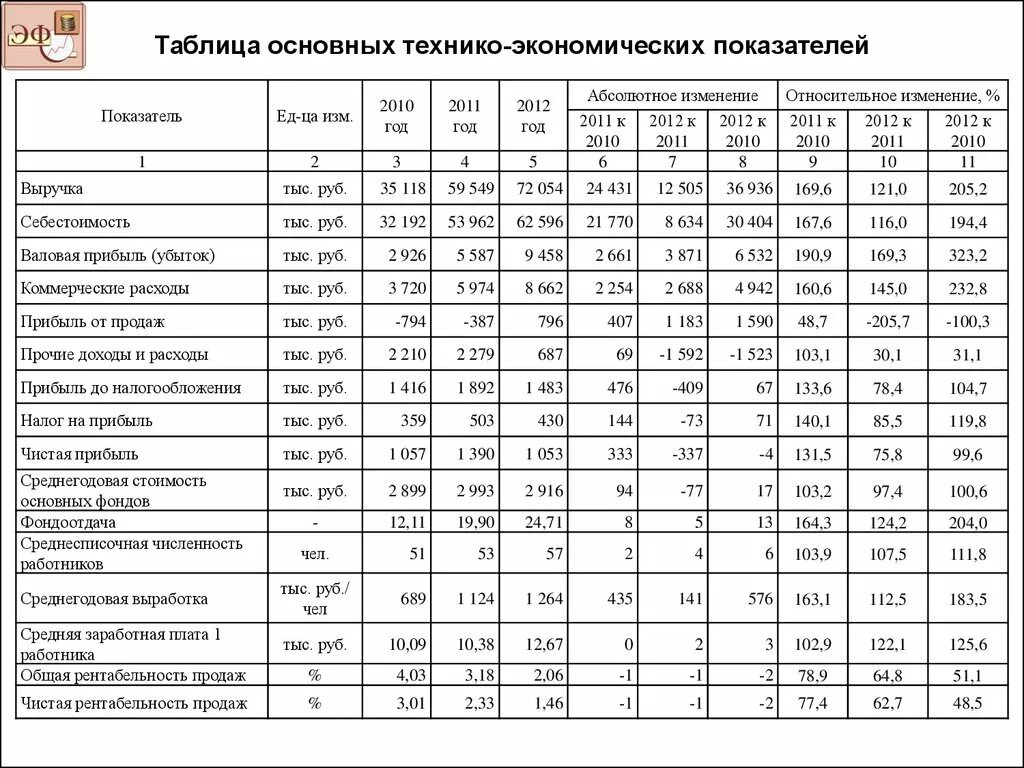 ЭФ

Таблица основных технико-экономических показателей

| Показатель | Ед-ца изм. | 2010 год | 2011 год | 2012 год | Абсолютное изменение 2011 к 2010 | Абсолютное изменение 2012 к 2011 | Абсолютное изменение 2012 к 2010 | Относительное изменение, % 2011 к 2010 | Относительное изменение, % 2012 к 2011 | Относительное изменение, % 2012 к 2010 |
|---|---|---|---|---|---|---|---|---|---|---|
| 1 | 2 | 3 | 4 | 5 | 6 | 7 | 8 | 9 | 10 | 11 |
| Выручка | тыс. руб. | 35 118 | 59 549 | 72 054 | 24 431 | 12 505 | 36 936 | 169,6 | 121,0 | 205,2 |
| Себестоимость | тыс. руб. | 32 192 | 53 962 | 62 596 | 21 770 | 8 634 | 30 404 | 167,6 | 116,0 | 194,4 |
| Валовая прибыль (убыток) | тыс. руб. | 2 926 | 5 587 | 9 458 | 2 661 | 3 871 | 6 532 | 190,9 | 169,3 | 323,2 |
| Коммерческие расходы | тыс. руб. | 3 720 | 5 974 | 8 662 | 2 254 | 2 688 | 4 942 | 160,6 | 145,0 | 232,8 |
| Прибыль от продаж | тыс. руб. | -794 | -387 | 796 | 407 | 1 183 | 1 590 | 48,7 | -205,7 | -100,3 |
| Прочие доходы и расходы | тыс. руб. | 2 210 | 2 279 | 687 | 69 | -1 592 | -1 523 | 103,1 | 30,1 | 31,1 |
| Прибыль до налогообложения | тыс. руб. | 1 416 | 1 892 | 1 483 | 476 | -409 | 67 | 133,6 | 78,4 | 104,7 |
| Налог на прибыль | тыс. руб. | 359 | 503 | 430 | 144 | -73 | 71 | 140,1 | 85,5 | 119,8 |
| Чистая прибыль | тыс. руб. | 1 057 | 1 390 | 1 053 | 333 | -337 | -4 | 131,5 | 75,8 | 99,6 |
| Среднегодовая стоимость основных фондов | тыс. руб. | 2 899 | 2 993 | 2 916 | 94 | -77 | 17 | 103,2 | 97,4 | 100,6 |
| Фондоотдача | - | 12,11 | 19,90 | 24,71 | 8 | 5 | 13 | 164,3 | 124,2 | 204,0 |
| Среднесписочная численность работников | чел. | 51 | 53 | 57 | 2 | 4 | 6 | 103,9 | 107,5 | 111,8 |
| Среднегодовая выработка | тыс. руб./ чел | 689 | 1 124 | 1 264 | 435 | 141 | 576 | 163,1 | 112,5 | 183,5 |
| Средняя заработная плата 1 работника | тыс. руб. | 10,09 | 10,38 | 12,67 | 0 | 2 | 3 | 102,9 | 122,1 | 125,6 |
| Общая рентабельность продаж | % | 4,03 | 3,18 | 2,06 | -1 | -1 | -2 | 78,9 | 64,8 | 51,1 |
| Чистая рентабельность продаж | % | 3,01 | 2,33 | 1,46 | -1 | -1 | -2 | 77,4 | 62,7 | 48,5 |